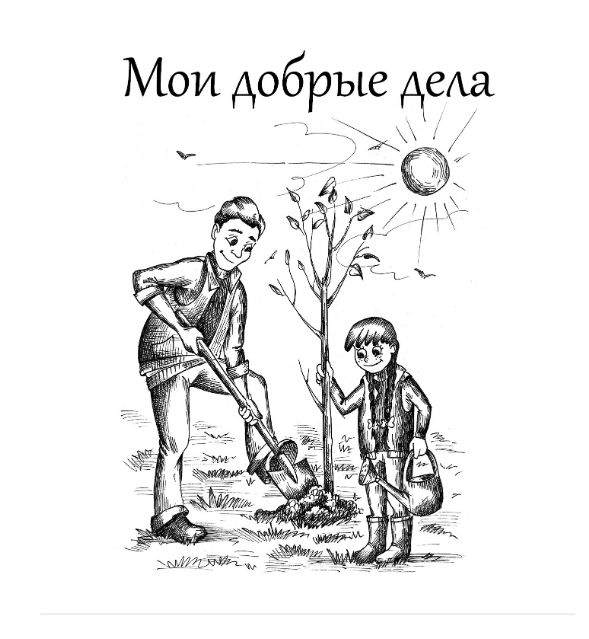 Мои добрые дела